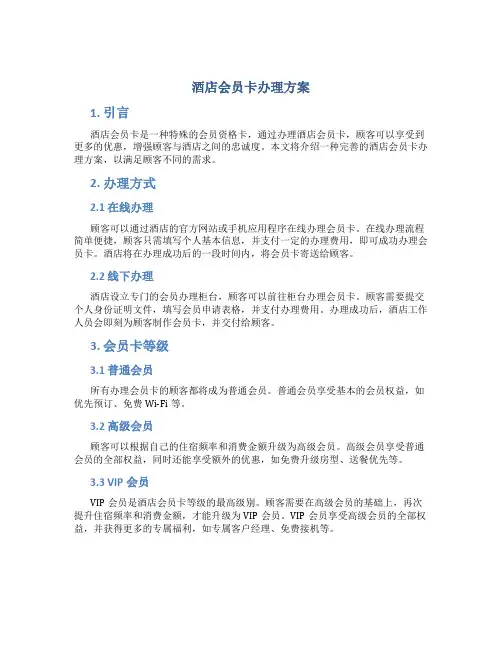 酒店会员卡办理方案

1. 引言

酒店会员卡是一种特殊的会员资格卡，通过办理酒店会员卡，顾客可以享受到更多的优惠，增强顾客与酒店之间的忠诚度。本文将介绍一种完善的酒店会员卡办理方案，以满足顾客不同的需求。

2. 办理方式

2.1 在线办理

顾客可以通过酒店的官方网站或手机应用程序在线办理会员卡。在线办理流程简单便捷，顾客只需填写个人基本信息，并支付一定的办理费用，即可成功办理会员卡。酒店将在办理成功后的一段时间内，将会员卡寄送给顾客。

2.2 线下办理

酒店设立专门的会员办理柜台，顾客可以前往柜台办理会员卡。顾客需要提交个人身份证明文件，填写会员申请表格，并支付办理费用。办理成功后，酒店工作人员会即刻为顾客制作会员卡，并交付给顾客。

3. 会员卡等级

3.1 普通会员

所有办理会员卡的顾客都将成为普通会员。普通会员享受基本的会员权益，如优先预订、免费 Wi-Fi 等。

3.2 高级会员

顾客可以根据自己的住宿频率和消费金额升级为高级会员。高级会员享受普通会员的全部权益，同时还能享受额外的优惠，如免费升级房型、送餐优先等。

3.3 VIP 会员

VIP 会员是酒店会员卡等级的最高级别。顾客需要在高级会员的基础上，再次提升住宿频率和消费金额，才能升级为 VIP 会员。VIP 会员享受高级会员的全部权益，并获得更多的专属福利，如专属客户经理、免费接机等。